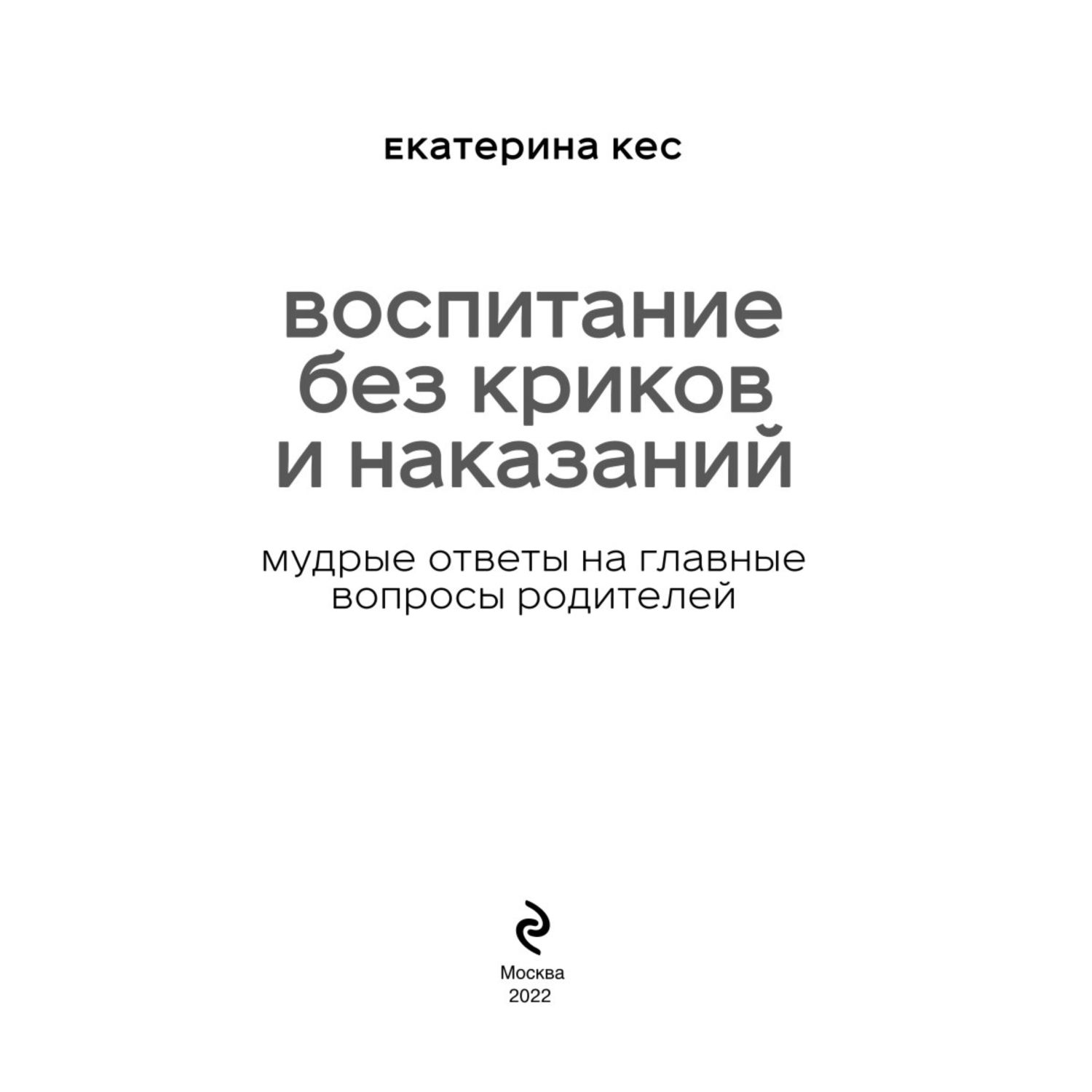 екатерина кес

воспитание без криков и наказаний

мудрые ответы на главные вопросы родителей

Москва
2022